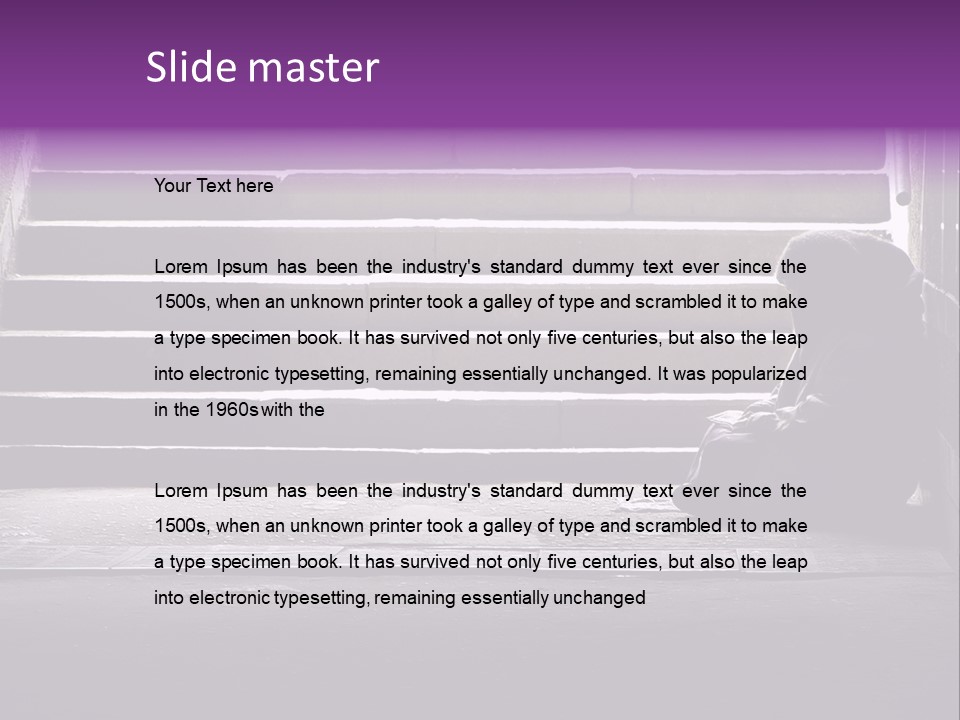 Slide master

Your Text here

Lorem Ipsum has been the industry's standard dummy text ever since the 1500s, when an unknown printer took a galley of type and scrambled it to make a type specimen book. It has survived not only five centuries, but also the leap into electronic typesetting, remaining essentially unchanged. It was popularized in the 1960s with the

Lorem Ipsum has been the industry's standard dummy text ever since the 1500s, when an unknown printer took a galley of type and scrambled it to make a type specimen book. It has survived not only five centuries, but also the leap into electronic typesetting, remaining essentially unchanged